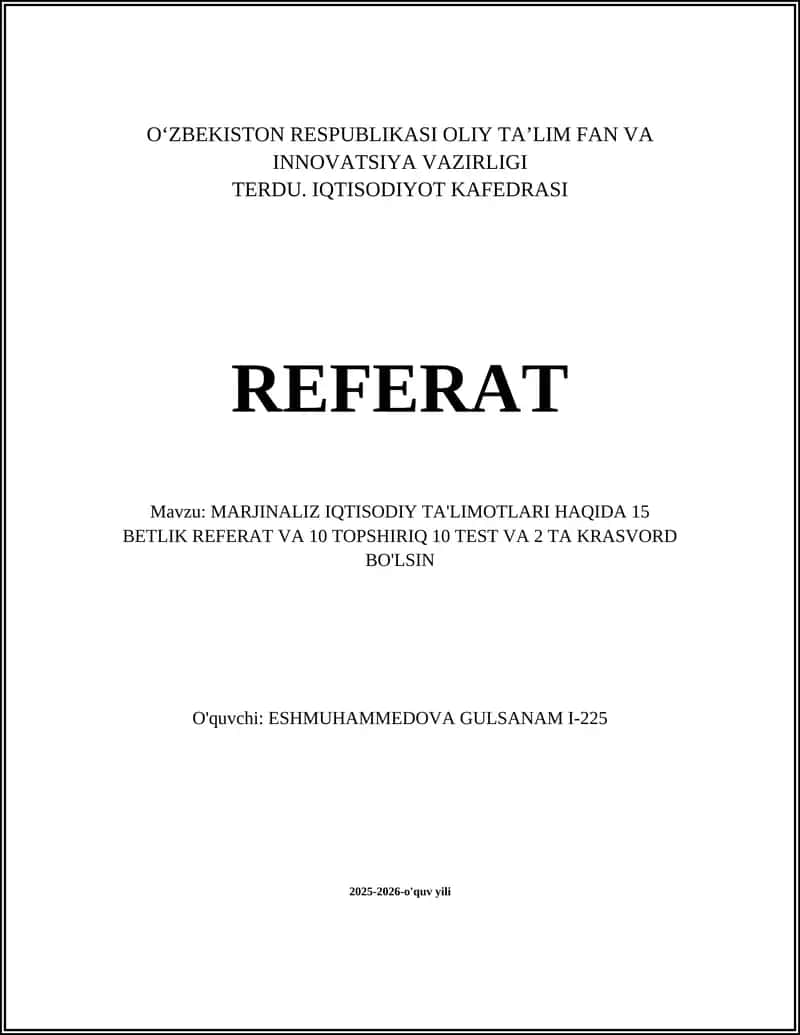 O‘ZBEKISTON RESPUBLIKASI OLIY TA’LIM FAN VA INNOVATSIYA VAZIRLIGI
TERDU. IQTISODIYOT KAFEDRASI

REFERAT

Mavzu: MARJINALIZ IQTISODIY TA'LIMOTLARI HAQIDA 15 BETLIK REFERAT VA 10 TOPSHIRIQ 10 TEST VA 2 TA KRASVORD BO'LSIN

O'quvchi: ESHMUHAMMEDOVA GULSANAM I-225

2025-2026-o'quv yili